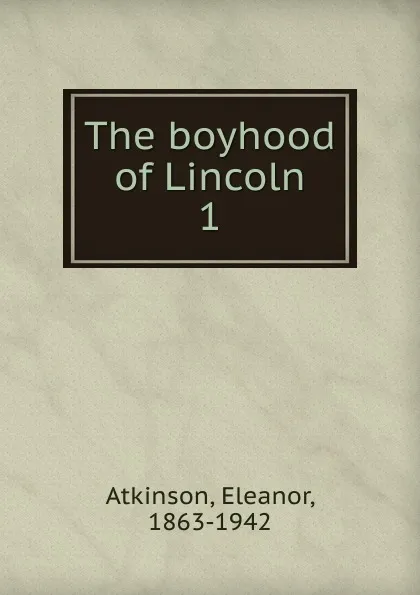 The boyhood of Lincoln
1

Atkinson, Eleanor, 1863-1942